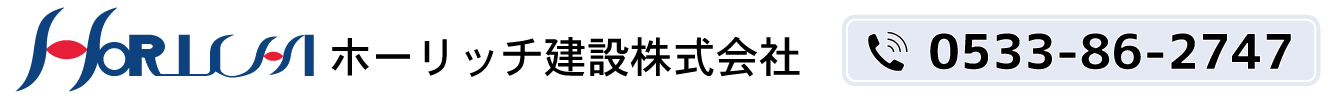 HORICH ホーリッチ建設株式会社

0533-86-2747